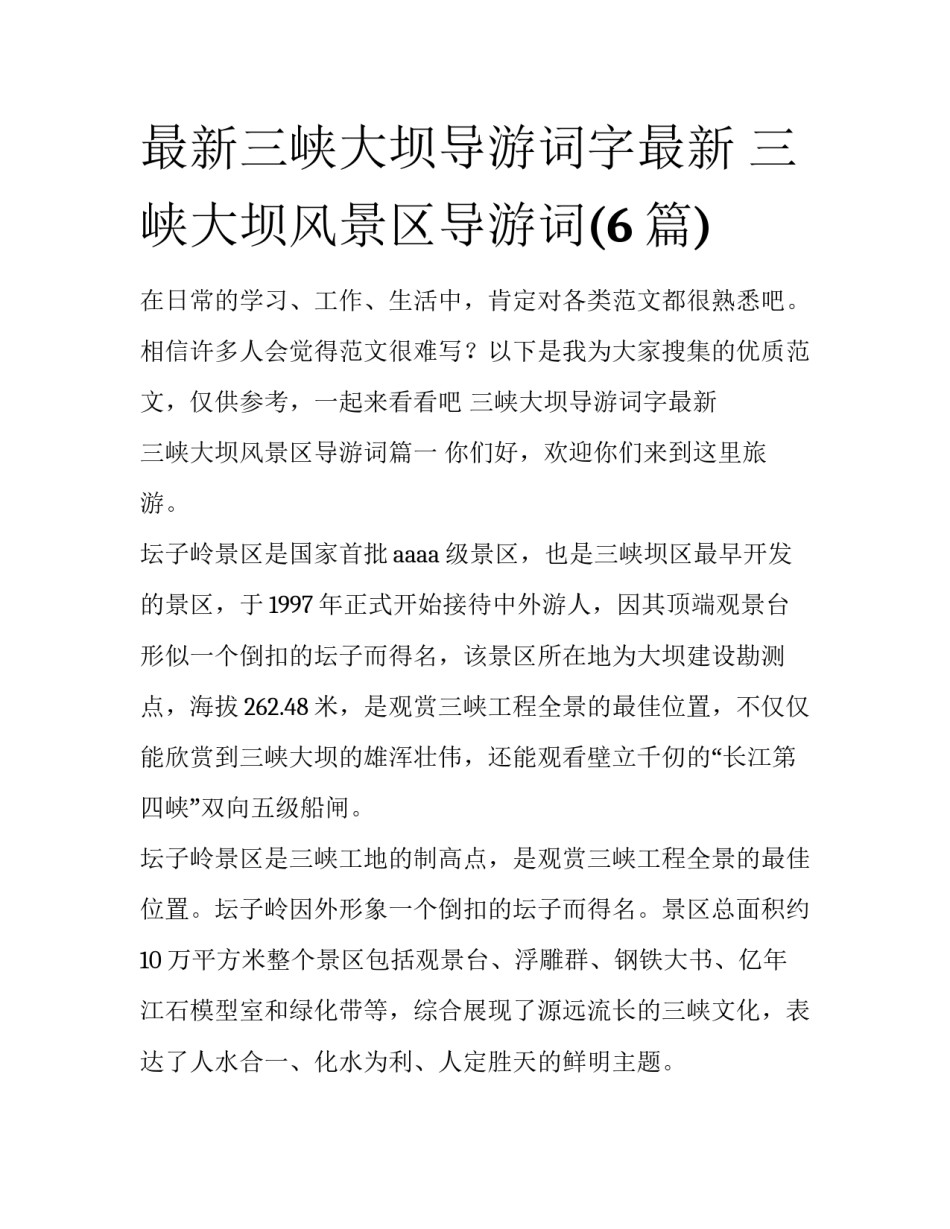 最新三峡大坝导游词字最新 三峡大坝风景区导游词(6 篇)

在日常的学习、工作、生活中，肯定对各类范文都很熟悉吧。相信许多人会觉得范文很难写？以下是我为大家搜集的优质范文，仅供参考，一起来看看吧 三峡大坝导游词字最新

三峡大坝风景区导游词篇一 你们好，欢迎你们来到这里旅游。

坛子岭景区是国家首批 aaaa 级景区，也是三峡坝区最早开发的景区，于 1997 年正式开始接待中外游人，因其顶端观景台形似一个倒扣的坛子而得名，该景区所在地为大坝建设勘测点，海拔 262.48 米，是观赏三峡工程全景的最佳位置，不仅仅能欣赏到三峡大坝的雄浑壮伟，还能观看壁立千仞的“长江第四峡”双向五级船闸。

坛子岭景区是三峡工地的制高点，是观赏三峡工程全景的最佳位置。坛子岭因外形象一个倒扣的坛子而得名。景区总面积约 10 万平方米整个景区包括观景台、浮雕群、钢铁大书、亿年江石模型室和绿化带等，综合展现了源远流长的三峡文化，表达了人水合一、化水为利、人定胜天的鲜明主题。